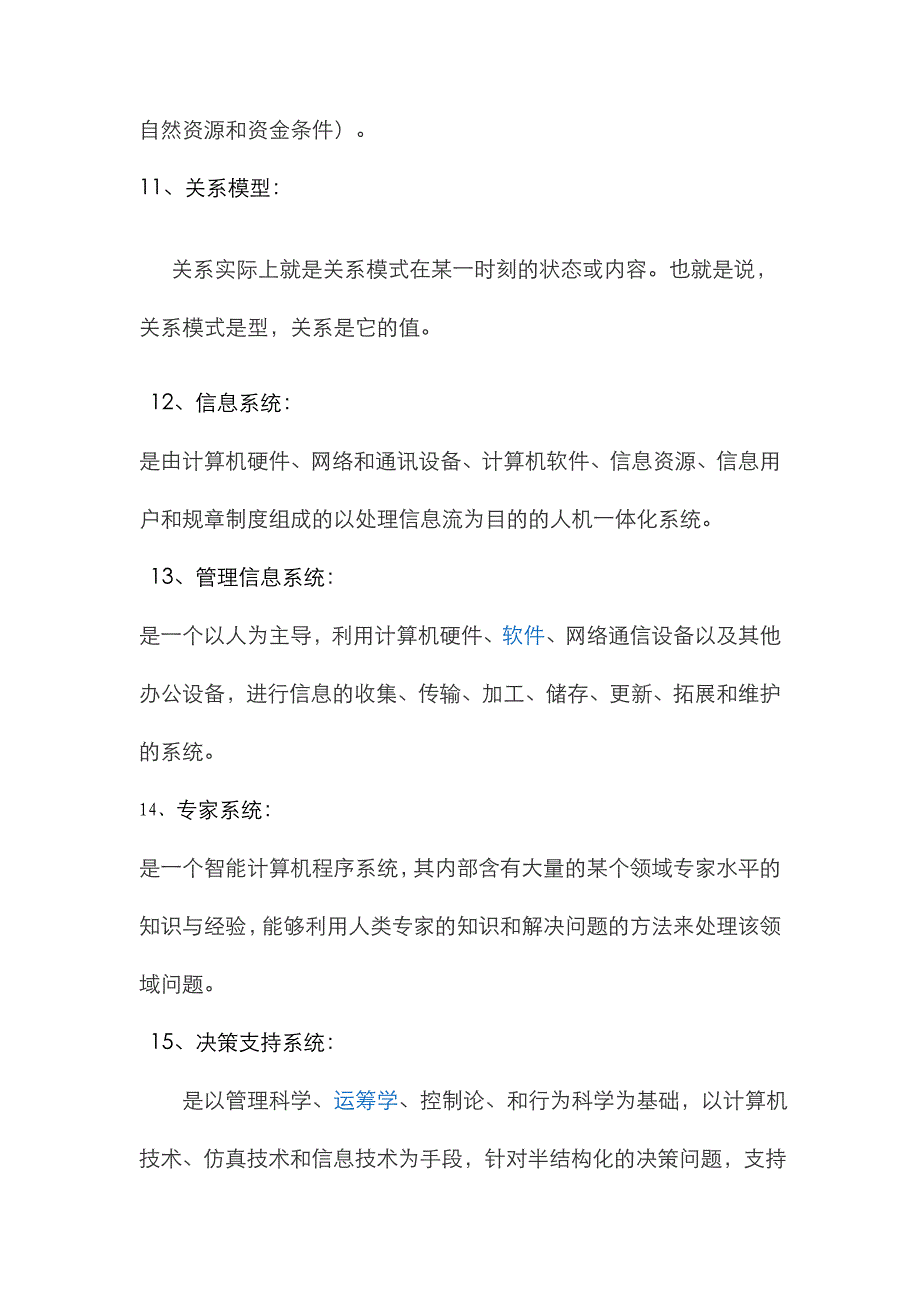 自然资源和资金条件）。

11、关系模型：

关系实际上就是关系模式在某一时刻的状态或内容。也就是说，关系模式是型，关系是它的值。

12、信息系统：

是由计算机硬件、网络和通讯设备、计算机软件、信息资源、信息用户和规章制度组成的以处理信息流为目的的人机一体化系统。

13、管理信息系统：

是一个以人为主导，利用计算机硬件、软件、网络通信设备以及其他办公设备，进行信息的收集、传输、加工、储存、更新、拓展和维护的系统。

14、专家系统：

是一个智能计算机程序系统，其内部含有大量的某个领域专家水平的知识与经验，能够利用人类专家的知识和解决问题的方法来处理该领域问题。

15、决策支持系统：

是以管理科学、运筹学、控制论、和行为科学为基础，以计算机技术、仿真技术和信息技术为手段，针对半结构化的决策问题，支持